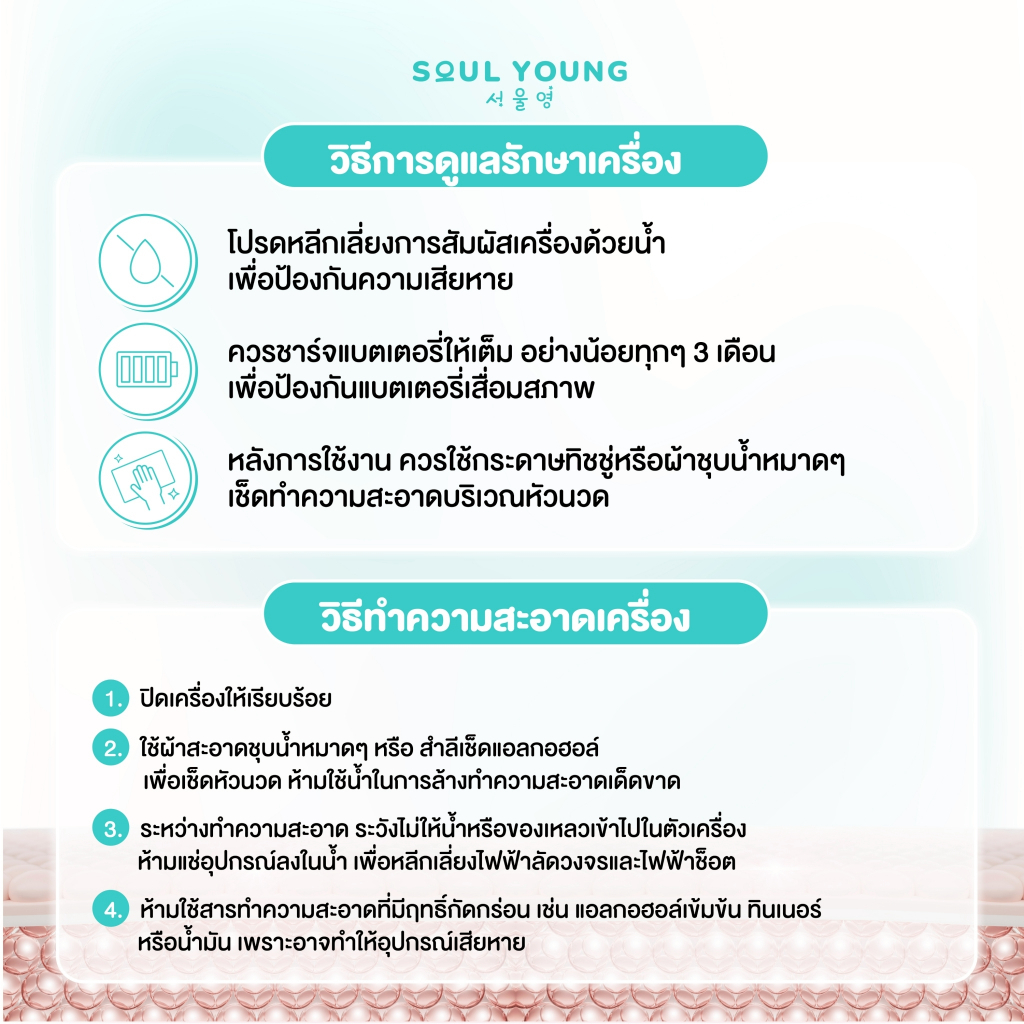 SOUL YOUNG
서울영

วิธีการดูแลรักษาเครื่อง

โปรดหลีกเลี่ยงการสัมผัสเครื่องด้วยน้ำ เพื่อป้องกันความเสียหาย

ควรชาร์จแบตเตอรี่ให้เต็ม อย่างน้อยทุกๆ 3 เดือน เพื่อป้องกันแบตเตอรี่เสื่อมสภาพ

หลังการใช้งาน ควรใช้กระดาษทิชชู่หรือผ้าชุบน้ำหมาดๆ เช็ดทำความสะอาดบริเวณหัวนวด

วิธีทำความสะอาดเครื่อง

1. ปิดเครื่องให้เรียบร้อย

2. ใช้ผ้าสะอาดชุบน้ำหมาดๆ หรือ สำลีเช็ดแอลกอฮอล์ เพื่อเช็ดหัวนวด ห้ามใช้น้ำในการล้างทำความสะอาดเด็ดขาด

3. ระหว่างทำความสะอาด ระวังไม่ให้น้ำหรือของเหลวเข้าไปในตัวเครื่อง ห้ามแช่อุปกรณ์ลงในน้ำ เพื่อหลีกเลี่ยงไฟฟ้าลัดวงจรและไฟฟ้าช็อต

4. ห้ามใช้สารทำความสะอาดที่มีฤทธิ์กัดกร่อน เช่น แอลกอฮอล์เข้มข้น ทินเนอร์ หรือน้ำมัน เพราะอาจทำให้อุปกรณ์เสียหาย